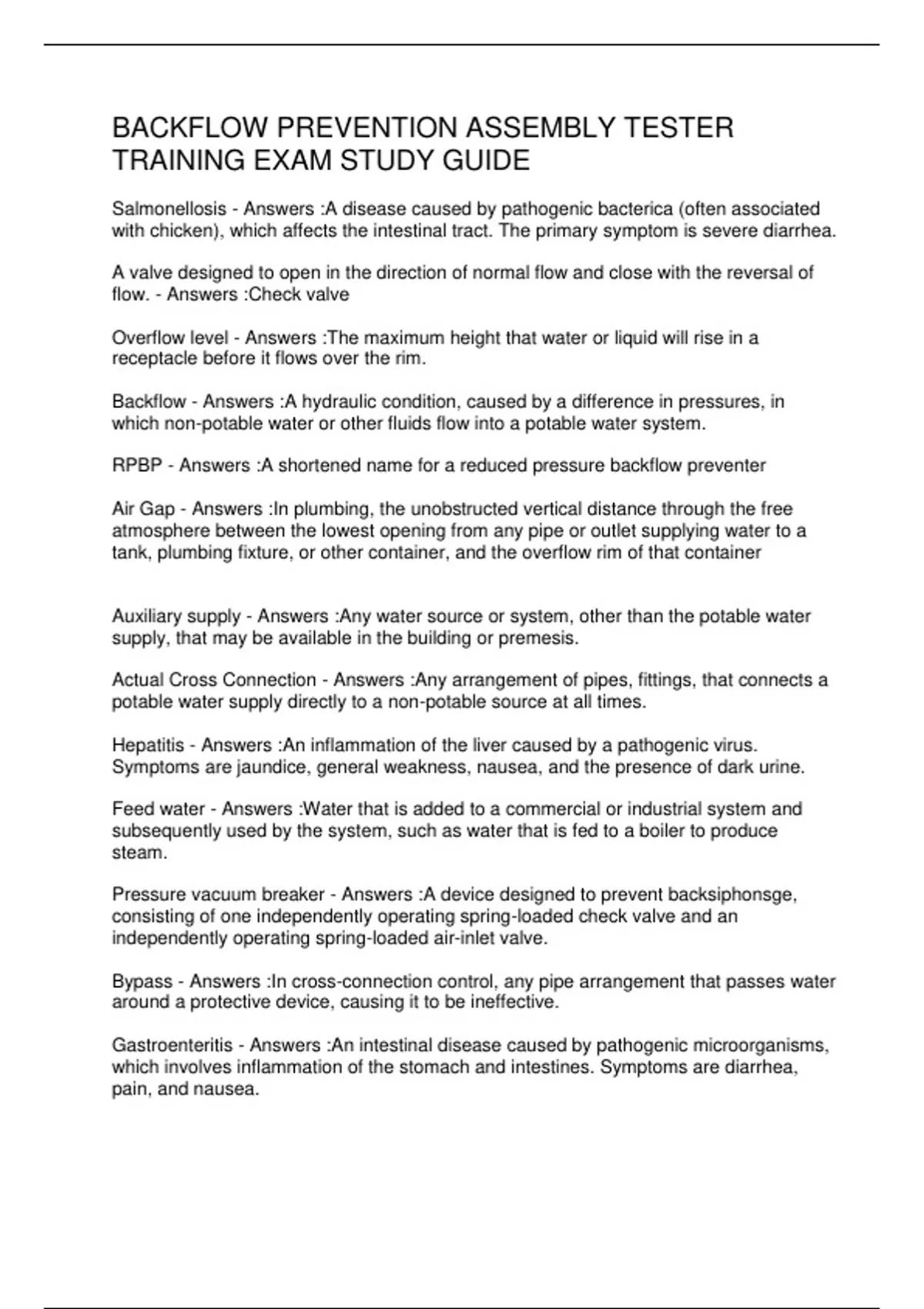 BACKFLOW PREVENTION ASSEMBLY TESTER TRAINING EXAM STUDY GUIDE

Salmonellosis - Answers :A disease caused by pathogenic bacterica (often associated with chicken), which affects the intestinal tract. The primary symptom is severe diarrhea.

A valve designed to open in the direction of normal flow and close with the reversal of flow. - Answers :Check valve

Overflow level - Answers :The maximum height that water or liquid will rise in a receptacle before it flows over the rim.

Backflow - Answers :A hydraulic condition, caused by a difference in pressures, in which non-potable water or other fluids flow into a potable water system.

RPBP - Answers :A shortened name for a reduced pressure backflow preventer

Air Gap - Answers :In plumbing, the unobstructed vertical distance through the free atmosphere between the lowest opening from any pipe or outlet supplying water to a tank, plumbing fixture, or other container, and the overflow rim of that container

Auxiliary supply - Answers :Any water source or system, other than the potable water supply, that may be available in the building or premesis.

Actual Cross Connection - Answers :Any arrangement of pipes, fittings, that connects a potable water supply directly to a non-potable source at all times.

Hepatitis - Answers :An inflammation of the liver caused by a pathogenic virus. Symptoms are jaundice, general weakness, nausea, and the presence of dark urine.

Feed water - Answers :Water that is added to a commercial or industrial system and subsequently used by the system, such as water that is fed to a boiler to produce steam.

Pressure vacuum breaker - Answers :A device designed to prevent backsiphonsge, consisting of one independently operating spring-loaded check valve and an independently operating spring-loaded air-inlet valve.

Bypass - Answers :In cross-connection control, any pipe arrangement that passes water around a protective device, causing it to be ineffective.

Gastroenteritis - Answers :An intestinal disease caused by pathogenic microorganisms, which involves inflammation of the stomach and intestines. Symptoms are diarrhea, pain, and nausea.